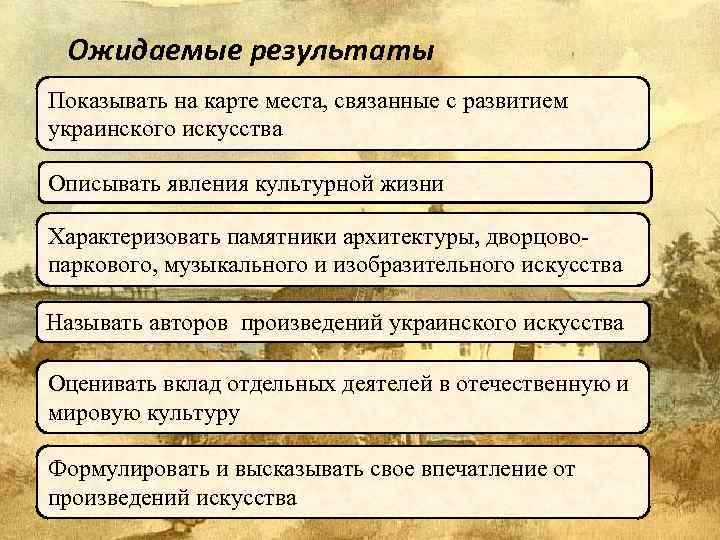 Ожидаемые результаты

Показывать на карте места, связанные с развитием украинского искусства

Описывать явления культурной жизни

Характеризовать памятники архитектуры, дворцово-паркового, музыкального и изобразительного искусства

Называть авторов произведений украинского искусства

Оценивать вклад отдельных деятелей в отечественную и мировую культуру

Формулировать и высказывать свое впечатление от произведений искусства